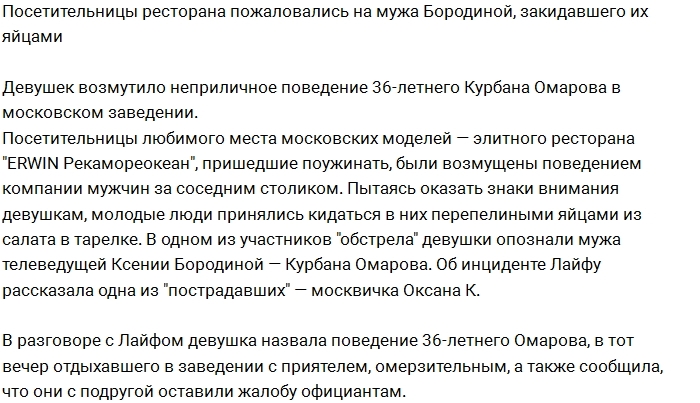 Посетительницы ресторана пожаловались на мужа Бородиной, закидавшего их яйцами

Девушек возмутило неприличное поведение 36-летнего Курбана Омарова в московском заведении.
Посетительницы любимого места московских моделей — элитного ресторана "ERWIN Рекамореокеан", пришедшие поужинать, были возмущены поведением компании мужчин за соседним столиком. Пытаясь оказать знаки внимания девушкам, молодые люди принялись кидаться в них перепелиными яйцами из салата в тарелке. В одном из участников "обстрела" девушки опознали мужа телеведущей Ксении Бородиной — Курбана Омарова. Об инциденте Лайфу рассказала одна из "пострадавших" — москвичка Оксана К.

В разговоре с Лайфом девушка назвала поведение 36-летнего Омарова, в тот вечер отдыхавшего в заведении с приятелем, омерзительным, а также сообщила, что они с подругой оставили жалобу официантам.